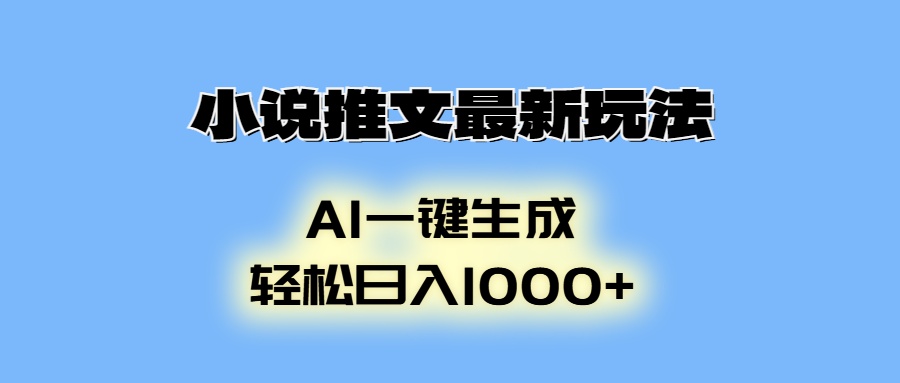 小说推文最新玩法

AI一键生成
轻松日入1000+